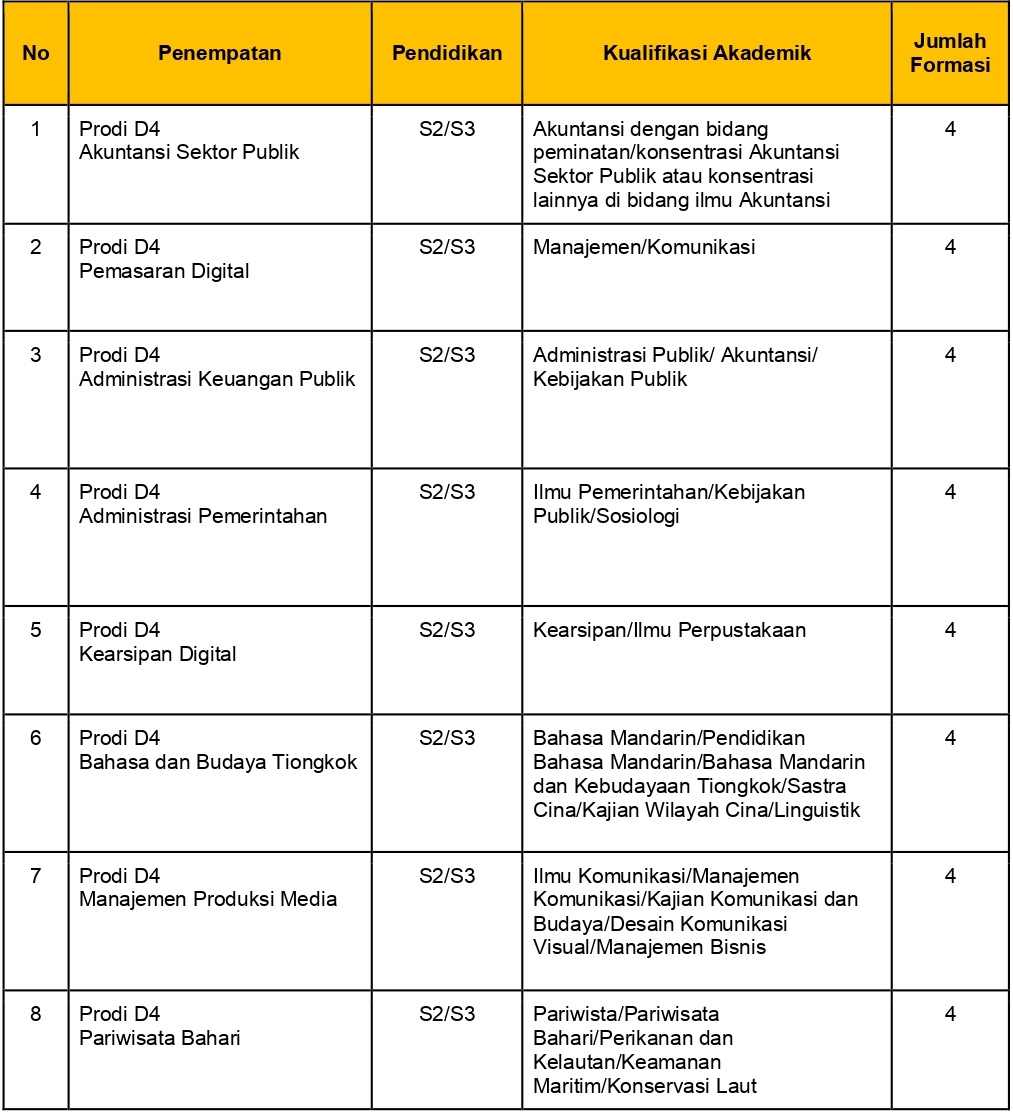 | No | Penempatan | Pendidikan | Kualifikasi Akademik | Jumlah Formasi |
|---|---|---|---|---|
| 1 | Prodi D4 Akuntansi Sektor Publik | S2/S3 | Akuntansi dengan bidang peminatan/konsentrasi Akuntansi Sektor Publik atau konsentrasi lainnya di bidang ilmu Akuntansi | 4 |
| 2 | Prodi D4 Pemasaran Digital | S2/S3 | Manajemen/Komunikasi | 4 |
| 3 | Prodi D4 Administrasi Keuangan Publik | S2/S3 | Administrasi Publik/ Akuntansi/ Kebijakan Publik | 4 |
| 4 | Prodi D4 Administrasi Pemerintahan | S2/S3 | Ilmu Pemerintahan/Kebijakan Publik/Sosiologi | 4 |
| 5 | Prodi D4 Kearsipan Digital | S2/S3 | Kearsipan/Ilmu Perpustakaan | 4 |
| 6 | Prodi D4 Bahasa dan Budaya Tiongkok | S2/S3 | Bahasa Mandarin/Pendidikan Bahasa Mandarin/Bahasa Mandarin dan Kebudayaan Tiongkok/Sastra Cina/Kajian Wilayah Cina/Linguistik | 4 |
| 7 | Prodi D4 Manajemen Produksi Media | S2/S3 | Ilmu Komunikasi/Manajemen Komunikasi/Kajian Komunikasi dan Budaya/Desain Komunikasi Visual/Manajemen Bisnis | 4 |
| 8 | Prodi D4 Pariwisata Bahari | S2/S3 | Pariwista/Pariwisata Bahari/Perikanan dan Kelautan/Keamanan Maritim/Konservasi Laut | 4 |